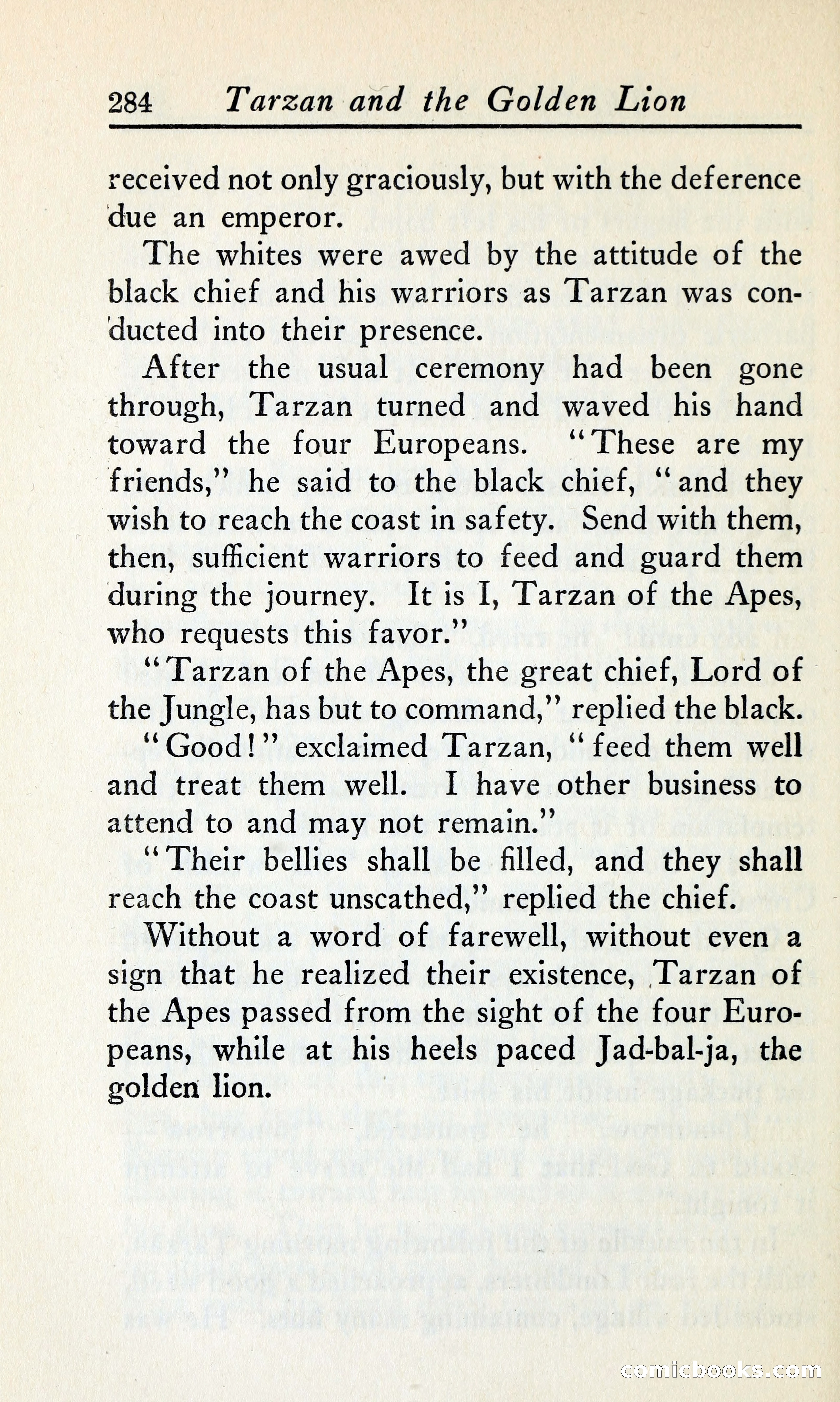 284 Tarzan and the Golden Lion

received not only graciously, but with the deference due an emperor.

The whites were awed by the attitude of the black chief and his warriors as Tarzan was conducted into their presence.

After the usual ceremony had been gone through, Tarzan turned and waved his hand toward the four Europeans. "These are my friends," he said to the black chief, "and they wish to reach the coast in safety. Send with them, then, sufficient warriors to feed and guard them during the journey. It is I, Tarzan of the Apes, who requests this favor."

"Tarzan of the Apes, the great chief, Lord of the Jungle, has but to command," replied the black.

"Good!" exclaimed Tarzan, "feed them well and treat them well. I have other business to attend to and may not remain."

"Their bellies shall be filled, and they shall reach the coast unscathed," replied the chief.

Without a word of farewell, without even a sign that he realized their existence, Tarzan of the Apes passed from the sight of the four Europeans, while at his heels paced Jad-bal-ja, the golden lion.

comicbooks.com